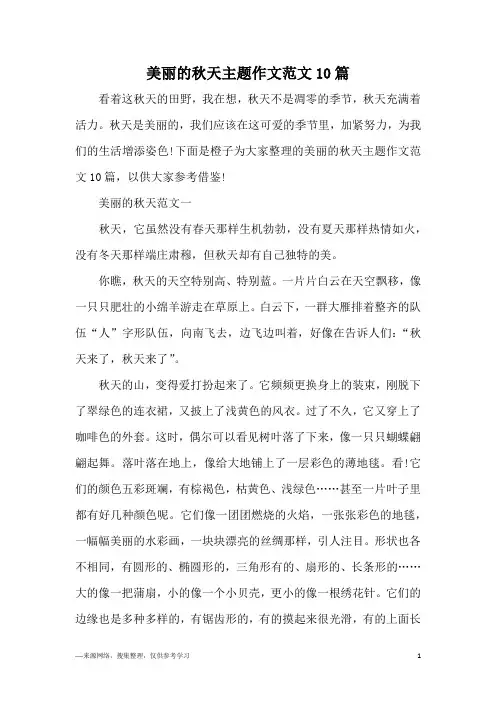 美丽的秋天主题作文范文10篇

看着这秋天的田野，我在想，秋天不是凋零的季节，秋天充满着活力。秋天是美丽的，我们应该在这可爱的季节里，加紧努力，为我们的生活增添姿色!下面是橙子为大家整理的美丽的秋天主题作文范文10篇，以供大家参考借鉴!

美丽的秋天范文一

秋天，它虽然没有春天那样生机勃勃，没有夏天那样热情如火，没有冬天那样端庄肃穆，但秋天却有自己独特的美。

你瞧，秋天的天空特别高、特别蓝。一片片白云在天空飘移，像一只只肥壮的小绵羊游走在草原上。白云下，一群大雁排着整齐的队伍“人”字形队伍，向南飞去，边飞边叫着，好像在告诉人们:“秋天来了，秋天来了”。

秋天的山，变得爱打扮起来了。它频频更换身上的装束，刚脱下了翠绿色的连衣裙，又披上了浅黄色的风衣。过了不久，它又穿上了咖啡色的外套。这时，偶尔可以看见树叶落了下来，像一只只蝴蝶翩翩起舞。落叶落在地上，像给大地铺上了一层彩色的薄地毯。看!它们的颜色五彩斑斓，有棕褐色，枯黄色、浅绿色……甚至一片叶子里都有好几种颜色呢。它们像一团团燃烧的火焰，一张张彩色的地毯，一幅幅美丽的水彩画，一块块漂亮的丝绸那样，引人注目。形状也各不相同，有圆形的、椭圆形的，三角形有的、扇形的、长条形的……大的像一把蒲扇，小的像一个小贝壳，更小的像一根绣花针。它们的边缘也是多种多样的，有锯齿形的，有的摸起来很光滑，有的上面长

—来源网络，搜集整理，仅供参考学习 1